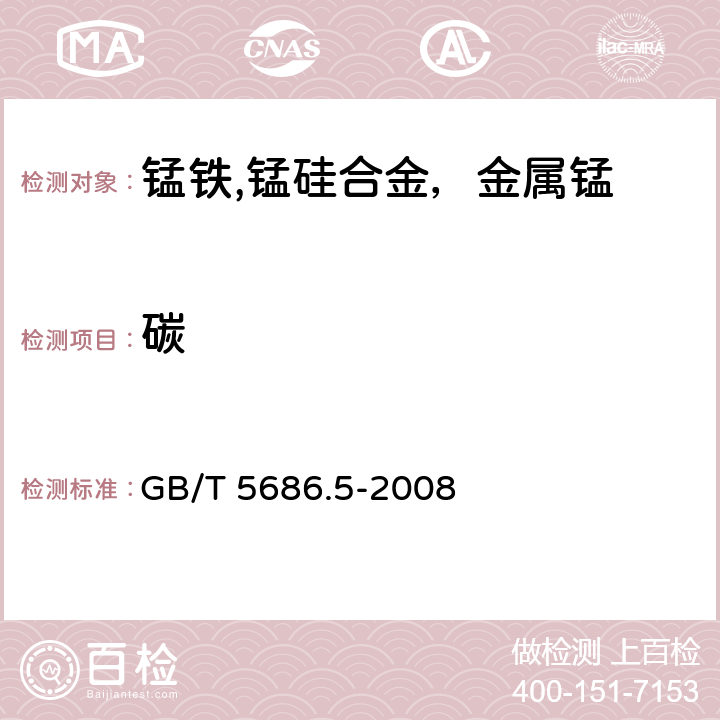 MA CNAS AC ilac-MRA

检测对象：锰铁,锰硅合金，金属锰

检测项目：碳

检测标准：GB/T 5686.5-2008

百检
Baijiantest.com

做检测 上百检
400-151-7153